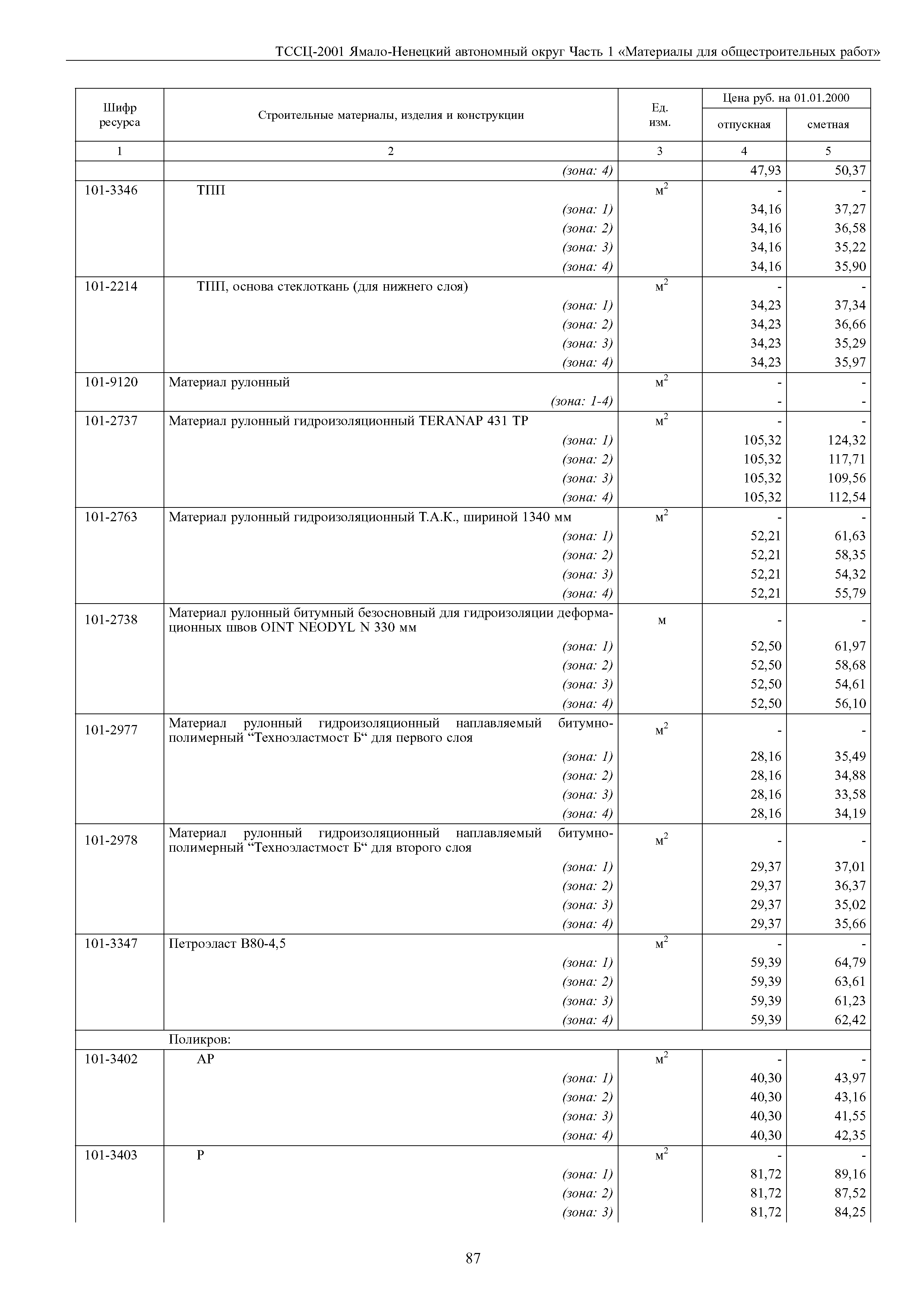 ТССЦ-2001 Ямало-Ненецкий автономный округ Часть 1 «Материалы для общестроительных работ»

| Шифр ресурса | Строительные материалы, изделия и конструкции | Ед. изм. | Цена руб. на 01.01.2000 отпускная | Цена руб. на 01.01.2000 сметная |
|---|---|---|---|---|
| 1 | 2 | 3 | 4 | 5 |
| | (зона: 4) | | 47,93 | 50,37 |
| 101-3346 | ТПП | $м^2$ | - | - |
| | (зона: 1) | | 34,16 | 37,27 |
| | (зона: 2) | | 34,16 | 36,58 |
| | (зона: 3) | | 34,16 | 35,22 |
| | (зона: 4) | | 34,16 | 35,90 |
| 101-2214 | ТПП, основа стеклоткань (для нижнего слоя) | $м^2$ | - | - |
| | (зона: 1) | | 34,23 | 37,34 |
| | (зона: 2) | | 34,23 | 36,66 |
| | (зона: 3) | | 34,23 | 35,29 |
| | (зона: 4) | | 34,23 | 35,97 |
| 101-9120 | Материал рулонный | $м^2$ | - | - |
| | (зона: 1-4) | | - | - |
| 101-2737 | Материал рулонный гидроизоляционный TERANAP 431 TP | $м^2$ | - | - |
| | (зона: 1) | | 105,32 | 124,32 |
| | (зона: 2) | | 105,32 | 117,71 |
| | (зона: 3) | | 105,32 | 109,56 |
| | (зона: 4) | | 105,32 | 112,54 |
| 101-2763 | Материал рулонный гидроизоляционный Т.А.К., шириной 1340 мм | $м^2$ | - | - |
| | (зона: 1) | | 52,21 | 61,63 |
| | (зона: 2) | | 52,21 | 58,35 |
| | (зона: 3) | | 52,21 | 54,32 |
| | (зона: 4) | | 52,21 | 55,79 |
| 101-2738 | Материал рулонный битумный безосновный для гидроизоляции деформационных швов OINT NEODYL N 330 мм | м | - | - |
| | (зона: 1) | | 52,50 | 61,97 |
| | (зона: 2) | | 52,50 | 58,68 |
| | (зона: 3) | | 52,50 | 54,61 |
| | (зона: 4) | | 52,50 | 56,10 |
| 101-2977 | Материал рулонный гидроизоляционный наплавляемый битумно-полимерный “Техноэластмост Б“ для первого слоя | $м^2$ | - | - |
| | (зона: 1) | | 28,16 | 35,49 |
| | (зона: 2) | | 28,16 | 34,88 |
| | (зона: 3) | | 28,16 | 33,58 |
| | (зона: 4) | | 28,16 | 34,19 |
| 101-2978 | Материал рулонный гидроизоляционный наплавляемый битумно-полимерный “Техноэластмост Б“ для второго слоя | $м^2$ | - | - |
| | (зона: 1) | | 29,37 | 37,01 |
| | (зона: 2) | | 29,37 | 36,37 |
| | (зона: 3) | | 29,37 | 35,02 |
| | (зона: 4) | | 29,37 | 35,66 |
| 101-3347 | Петроэласт В80-4,5 | $м^2$ | - | - |
| | (зона: 1) | | 59,39 | 64,79 |
| | (зона: 2) | | 59,39 | 63,61 |
| | (зона: 3) | | 59,39 | 61,23 |
| | (зона: 4) | | 59,39 | 62,42 |
| | Поликров: | | | |
| 101-3402 | АР | $м^2$ | - | - |
| | (зона: 1) | | 40,30 | 43,97 |
| | (зона: 2) | | 40,30 | 43,16 |
| | (зона: 3) | | 40,30 | 41,55 |
| | (зона: 4) | | 40,30 | 42,35 |
| 101-3403 | Р | $м^2$ | - | - |
| | (зона: 1) | | 81,72 | 89,16 |
| | (зона: 2) | | 81,72 | 87,52 |
| | (зона: 3) | | 81,72 | 84,25 |

87